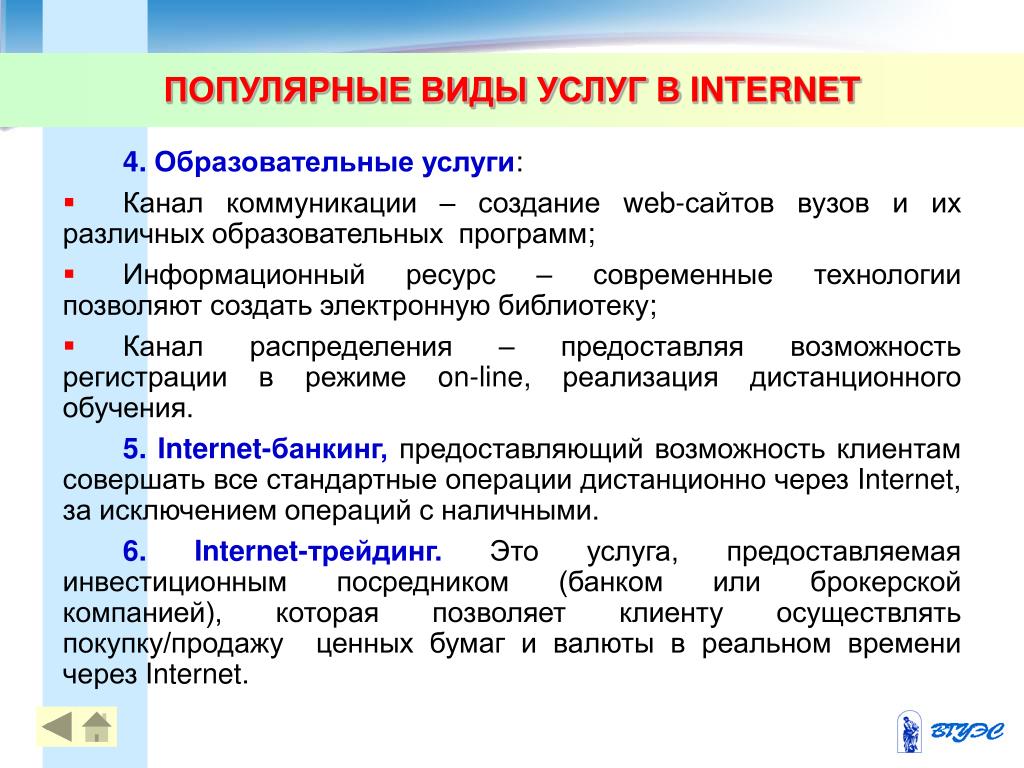 ПОПУЛЯРНЫЕ ВИДЫ УСЛУГ В INTERNET

4. Образовательные услуги:

▪ Канал коммуникации – создание web-сайтов вузов и их различных образовательных программ;

▪ Информационный ресурс – современные технологии позволяют создать электронную библиотеку;

▪ Канал распределения – предоставляя возможность регистрации в режиме on-line, реализация дистанционного обучения.

5. Internet-банкинг, предоставляющий возможность клиентам совершать все стандартные операции дистанционно через Internet, за исключением операций с наличными.

6. Internet-трейдинг. Это услуга, предоставляемая инвестиционным посредником (банком или брокерской компанией), которая позволяет клиенту осуществлять покупку/продажу ценных бумаг и валюты в реальном времени через Internet.

ВГУЭС